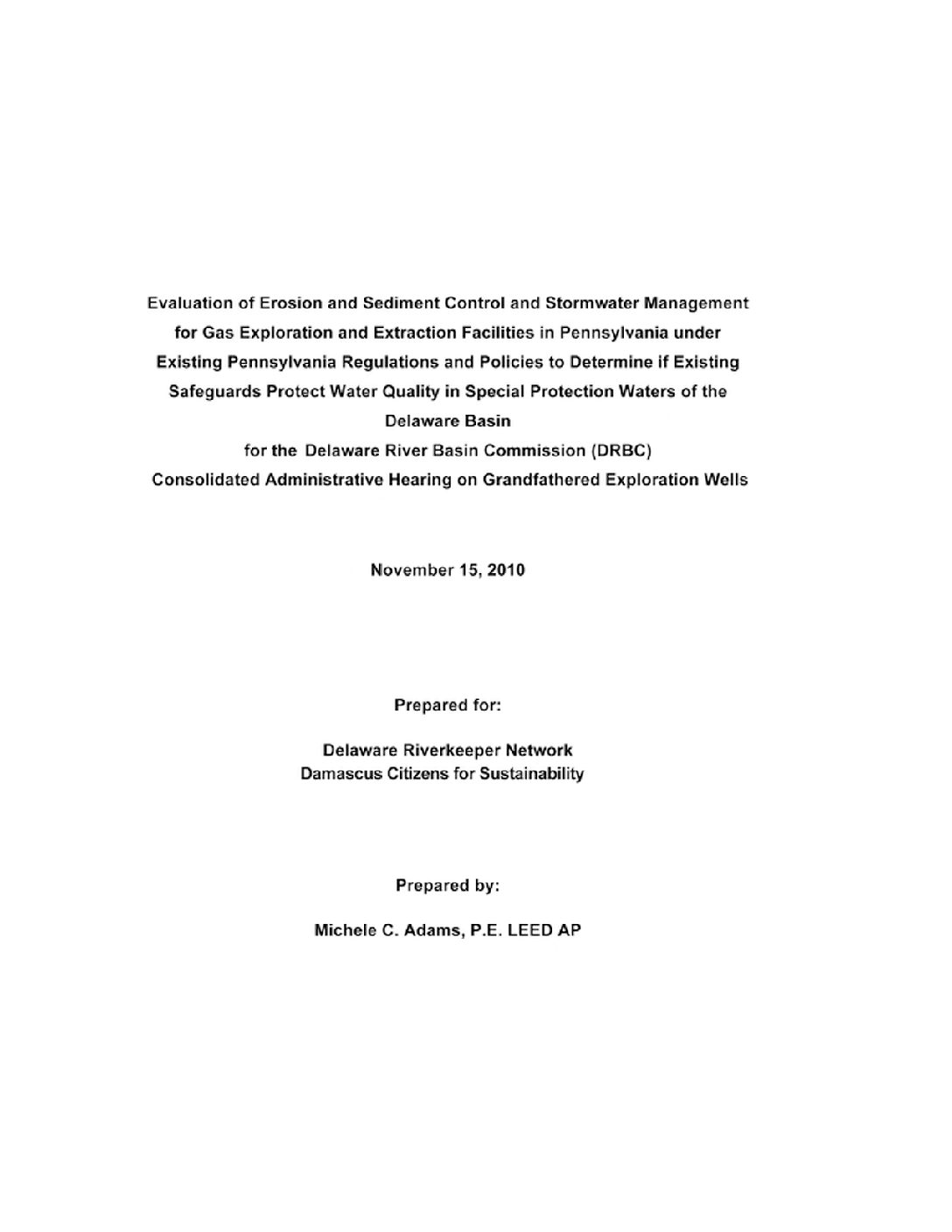 Evaluation of Erosion and Sediment Control and Stormwater Management for Gas Exploration and Extraction Facilities in Pennsylvania under Existing Pennsylvania Regulations and Policies to Determine if Existing Safeguards Protect Water Quality in Special Protection Waters of the Delaware Basin
for the Delaware River Basin Commission (DRBC)
Consolidated Administrative Hearing on Grandfathered Exploration Wells

November 15, 2010

Prepared for:

Delaware Riverkeeper Network
Damascus Citizens for Sustainability

Prepared by:

Michele C. Adams, P.E. LEED AP